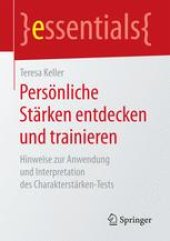 }essentials{

Teresa Keller

Persönliche Stärken entdecken und trainieren

Hinweise zur Anwendung und Interpretation des Charakterstärken-Tests

Springer